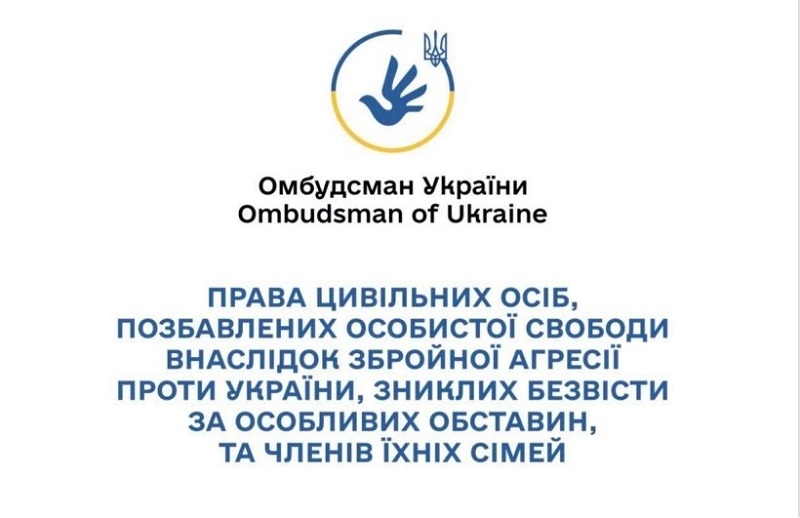 Омбудсман України
Ombudsman of Ukraine

ПРАВА ЦИВІЛЬНИХ ОСІБ, ПОЗБАВЛЕНИХ ОСОБИСТОЇ СВОБОДИ ВНАСЛІДОК ЗБРОЙНОЇ АГРЕСІЇ ПРОТИ УКРАЇНИ, ЗНИКЛИХ БЕЗВІСТИ ЗА ОСОБЛИВИХ ОБСТАВИН, ТА ЧЛЕНІВ ЇХНІХ СІМЕЙ